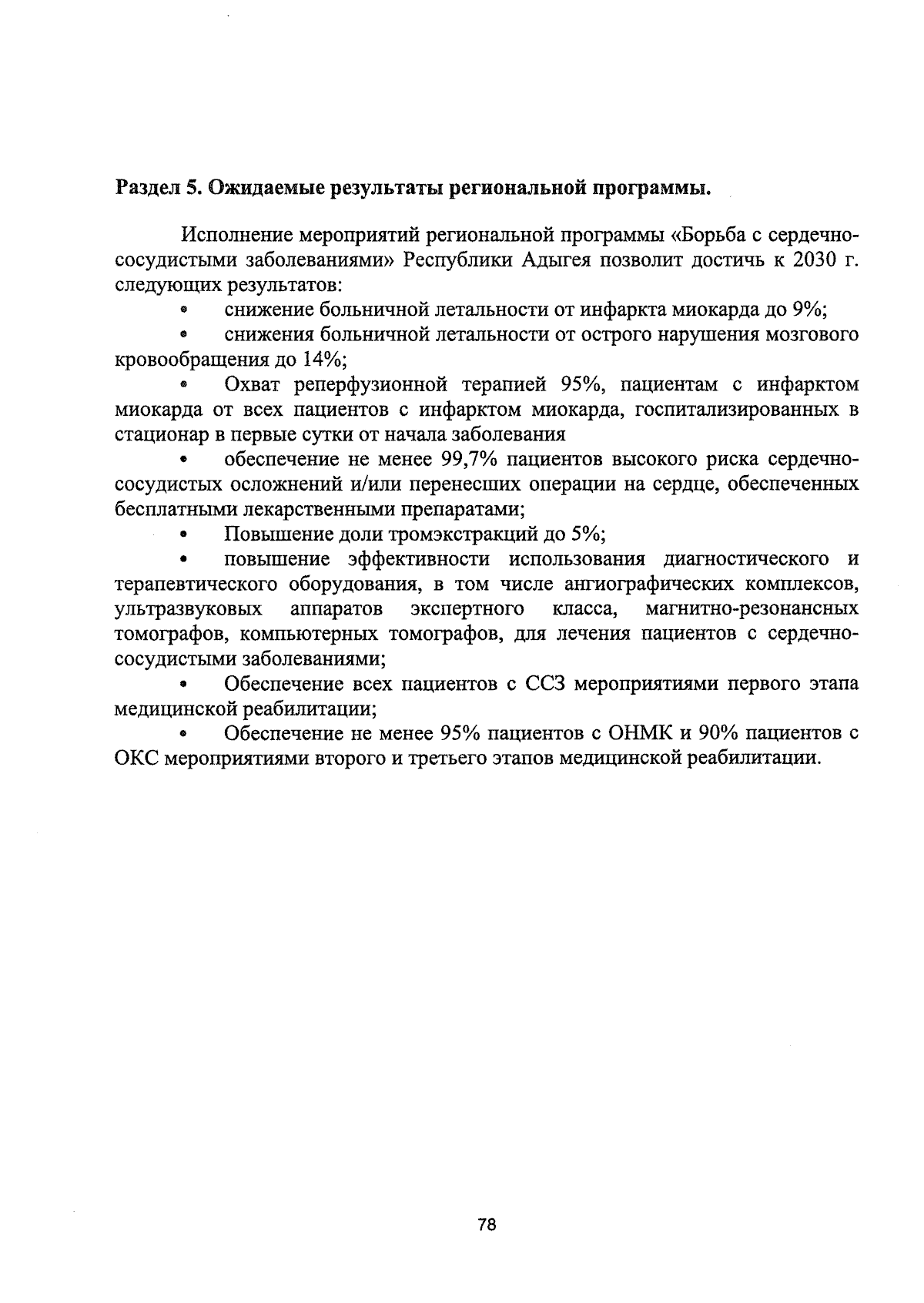 Раздел 5. Ожидаемые результаты региональной программы.

Исполнение мероприятий региональной программы «Борьба с сердечно-сосудистыми заболеваниями» Республики Адыгея позволит достичь к 2030 г. следующих результатов:

• снижение больничной летальности от инфаркта миокарда до 9%;

• снижения больничной летальности от острого нарушения мозгового кровообращения до 14%;

• Охват реперфузионной терапией 95%, пациентам с инфарктом миокарда от всех пациентов с инфарктом миокарда, госпитализированных в стационар в первые сутки от начала заболевания

• обеспечение не менее 99,7% пациентов высокого риска сердечно-сосудистых осложнений и/или перенесших операции на сердце, обеспеченных бесплатными лекарственными препаратами;

• Повышение доли тромэкстракций до 5%;

• повышение эффективности использования диагностического и терапевтического оборудования, в том числе ангиографических комплексов, ультразвуковых аппаратов экспертного класса, магнитно-резонансных томографов, компьютерных томографов, для лечения пациентов с сердечно-сосудистыми заболеваниями;

• Обеспечение всех пациентов с ССЗ мероприятиями первого этапа медицинской реабилитации;

• Обеспечение не менее 95% пациентов с ОНМК и 90% пациентов с ОКС мероприятиями второго и третьего этапов медицинской реабилитации.

78